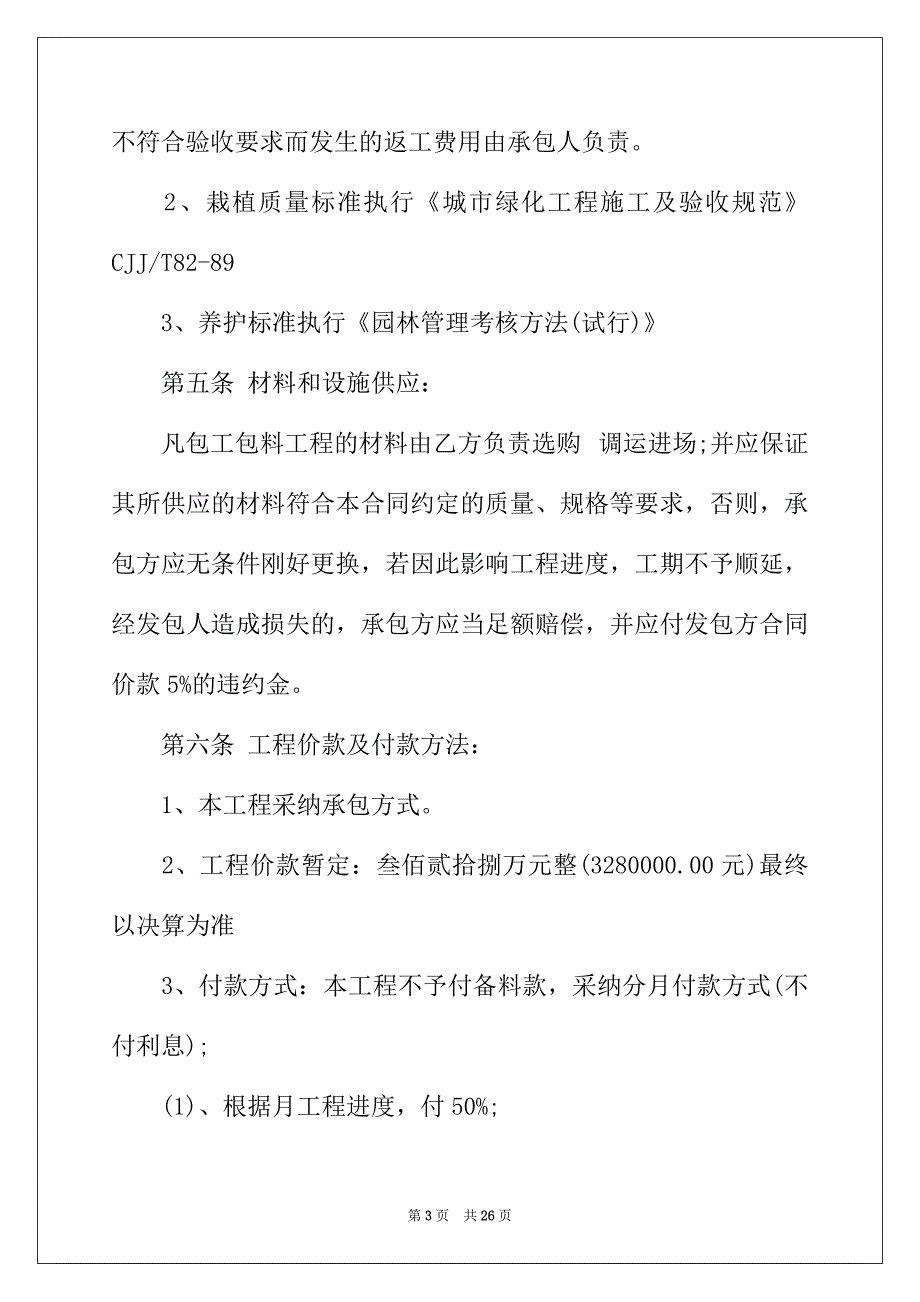 不符合验收要求而发生的返工费用由承包人负责。

2、栽植质量标准执行《城市绿化工程施工及验收规范》CJJ/T82-89

3、养护标准执行《园林管理考核方法(试行)》

第五条 材料和设施供应：

凡包工包料工程的材料由乙方负责选购 调运进场;并应保证其所供应的材料符合本合同约定的质量、规格等要求，否则，承包方应无条件刚好更换，若因此影响工程进度，工期不予顺延，经发包人造成损失的，承包方应当足额赔偿，并应付发包方合同价款 5%的违约金。

第六条 工程价款及付款方法：

1、本工程采纳承包方式。

2、工程价款暂定：叁佰贰拾捌万元整(3280000.00 元)最终以决算为准

3、付款方式：本工程不予付备料款，采纳分月付款方式(不付利息);

(1)、根据月工程进度，付 50%;

第 3 页 共 26 页